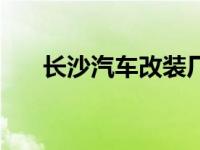 长沙汽车改装厂